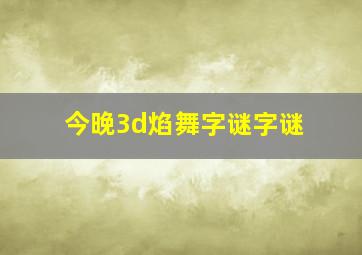 今晚3d焰舞字谜字谜